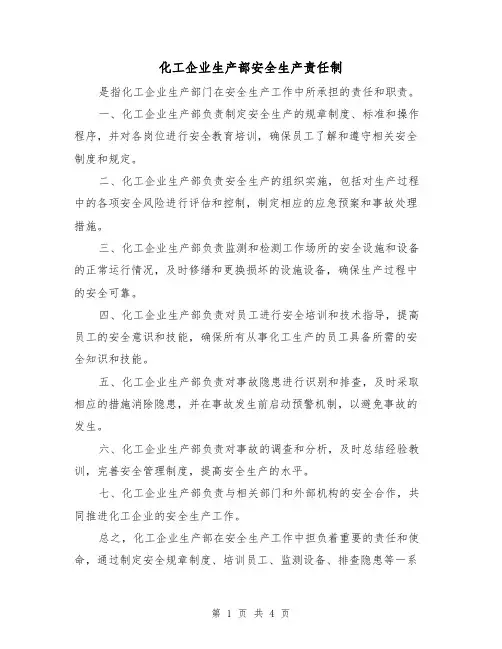 化工企业生产部安全生产责任制

是指化工企业生产部门在安全生产工作中所承担的责任和职责。

一、化工企业生产部负责制定安全生产的规章制度、标准和操作程序，并对各岗位进行安全教育培训，确保员工了解和遵守相关安全制度和规定。

二、化工企业生产部负责安全生产的组织实施，包括对生产过程中的各项安全风险进行评估和控制，制定相应的应急预案和事故处理措施。

三、化工企业生产部负责监测和检测工作场所的安全设施和设备的正常运行情况，及时修缮和更换损坏的设施设备，确保生产过程中的安全可靠。

四、化工企业生产部负责对员工进行安全培训和技术指导，提高员工的安全意识和技能，确保所有从事化工生产的员工具备所需的安全知识和技能。

五、化工企业生产部负责对事故隐患进行识别和排查，及时采取相应的措施消除隐患，并在事故发生前启动预警机制，以避免事故的发生。

六、化工企业生产部负责对事故的调查和分析，及时总结经验教训，完善安全管理制度，提高安全生产的水平。

七、化工企业生产部负责与相关部门和外部机构的安全合作，共同推进化工企业的安全生产工作。

总之，化工企业生产部在安全生产工作中担负着重要的责任和使命，通过制定安全规章制度、培训员工、监测设备、排查隐患等一系

第 1 页 共 4 页